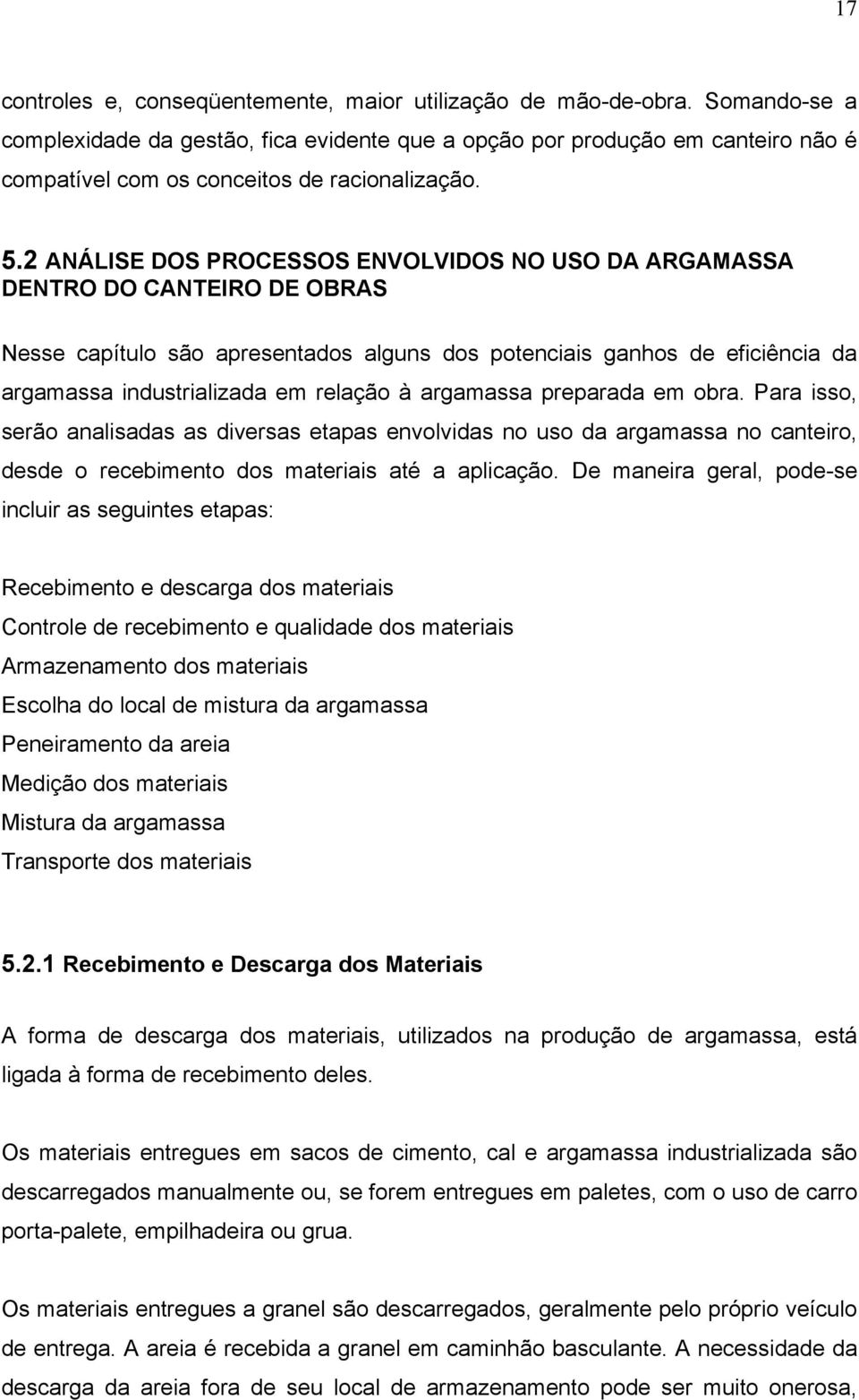 17

controles e, conseqüentemente, maior utilização de mão-de-obra. Somando-se a complexidade da gestão, fica evidente que a opção por produção em canteiro não é compatível com os conceitos de racionalização.

5.2 ANÁLISE DOS PROCESSOS ENVOLVIDOS NO USO DA ARGAMASSA DENTRO DO CANTEIRO DE OBRAS

Nesse capítulo são apresentados alguns dos potenciais ganhos de eficiência da argamassa industrializada em relação à argamassa preparada em obra. Para isso, serão analisadas as diversas etapas envolvidas no uso da argamassa no canteiro, desde o recebimento dos materiais até a aplicação. De maneira geral, pode-se incluir as seguintes etapas:

Recebimento e descarga dos materiais
Controle de recebimento e qualidade dos materiais
Armazenamento dos materiais
Escolha do local de mistura da argamassa
Peneiramento da areia
Medição dos materiais
Mistura da argamassa
Transporte dos materiais

5.2.1 Recebimento e Descarga dos Materiais

A forma de descarga dos materiais, utilizados na produção de argamassa, está ligada à forma de recebimento deles.

Os materiais entregues em sacos de cimento, cal e argamassa industrializada são descarregados manualmente ou, se forem entregues em paletes, com o uso de carro porta-palete, empilhadeira ou grua.

Os materiais entregues a granel são descarregados, geralmente pelo próprio veículo de entrega. A areia é recebida a granel em caminhão basculante. A necessidade da descarga da areia fora de seu local de armazenamento pode ser muito onerosa,